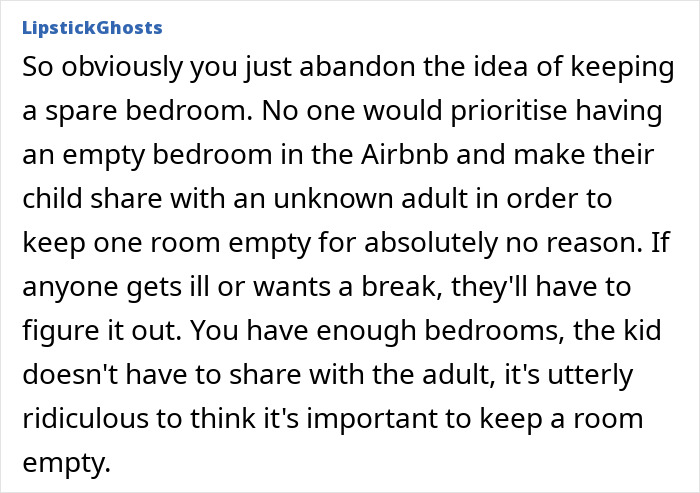 LipstickGhosts

So obviously you just abandon the idea of keeping a spare bedroom. No one would prioritise having an empty bedroom in the Airbnb and make their child share with an unknown adult in order to keep one room empty for absolutely no reason. If anyone gets ill or wants a break, they'll have to figure it out. You have enough bedrooms, the kid doesn't have to share with the adult, it's utterly ridiculous to think it's important to keep a room empty.